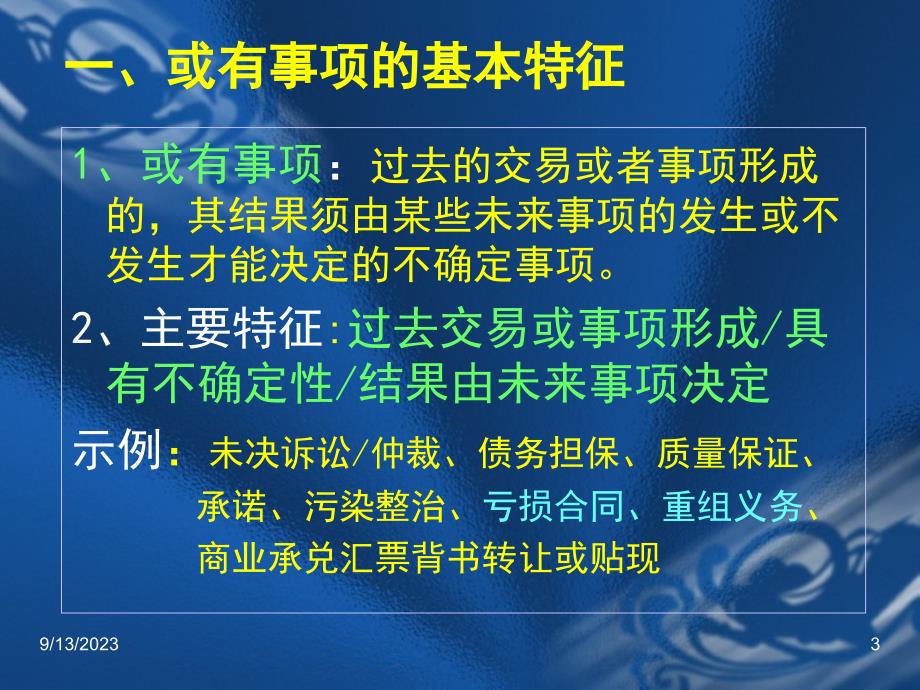 一、或有事项的基本特征

1、或有事项：过去的交易或者事项形成的，其结果须由某些未来事项的发生或不发生才能决定的不确定事项。

2、主要特征:过去交易或事项形成/具有不确定性/结果由未来事项决定

示例：未决诉讼/仲裁、债务担保、质量保证、承诺、污染整治、亏损合同、重组义务、商业承兑汇票背书转让或贴现

9/13/2023

3